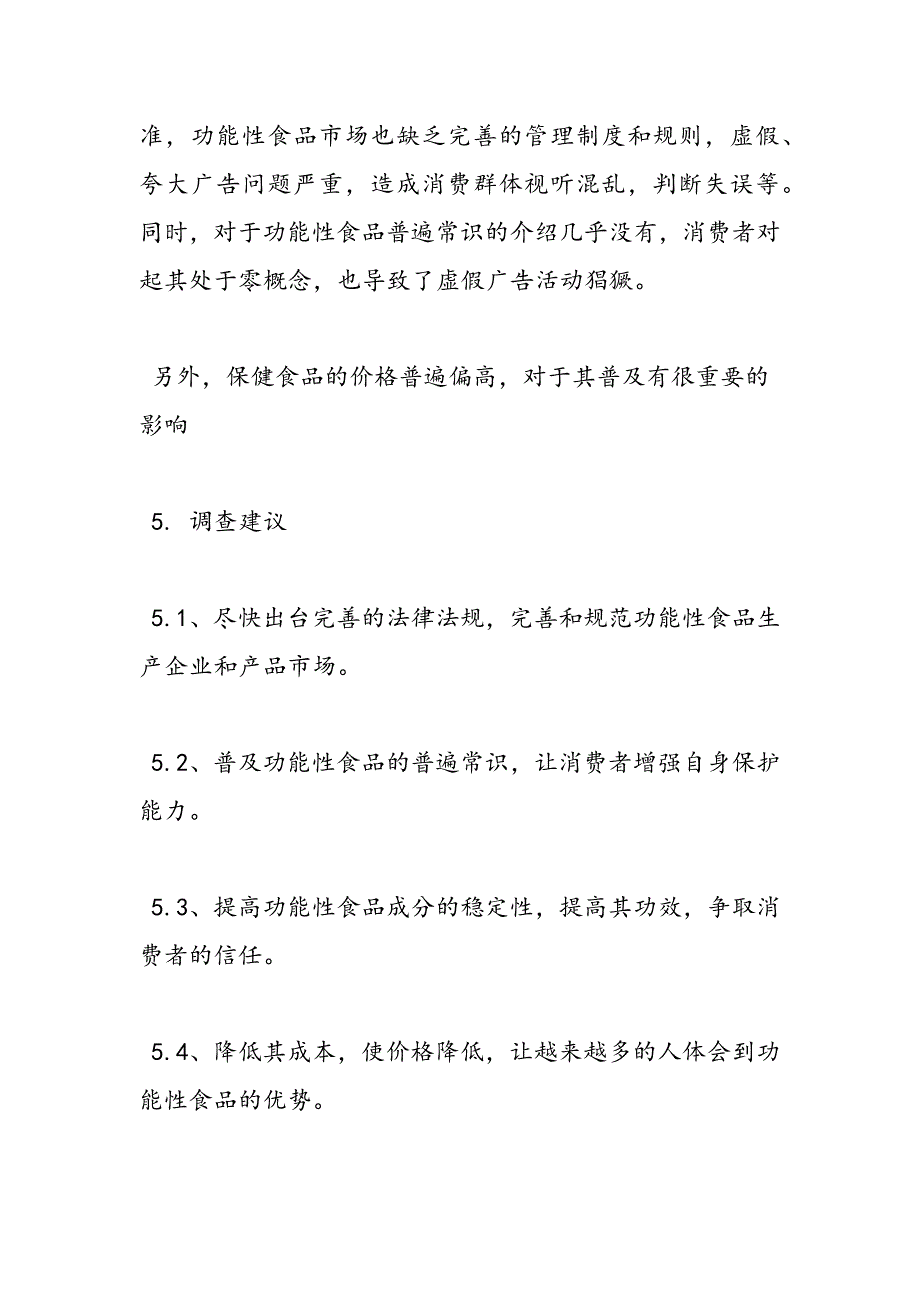 准，功能性食品市场也缺乏完善的管理制度和规则，虚假、夸大广告问题严重，造成消费群体视听混乱，判断失误等。同时，对于功能性食品普遍常识的介绍几乎没有，消费者对起其处于零概念，也导致了虚假广告活动猖獗。

另外，保健食品的价格普遍偏高，对于其普及有很重要的影响

5. 调查建议

5.1、尽快出台完善的法律法规，完善和规范功能性食品生产企业和产品市场。

5.2、普及功能性食品的普遍常识，让消费者增强自身保护能力。

5.3、提高功能性食品成分的稳定性，提高其功效，争取消费者的信任。

5.4、降低其成本，使价格降低，让越来越多的人体会到功能性食品的优势。